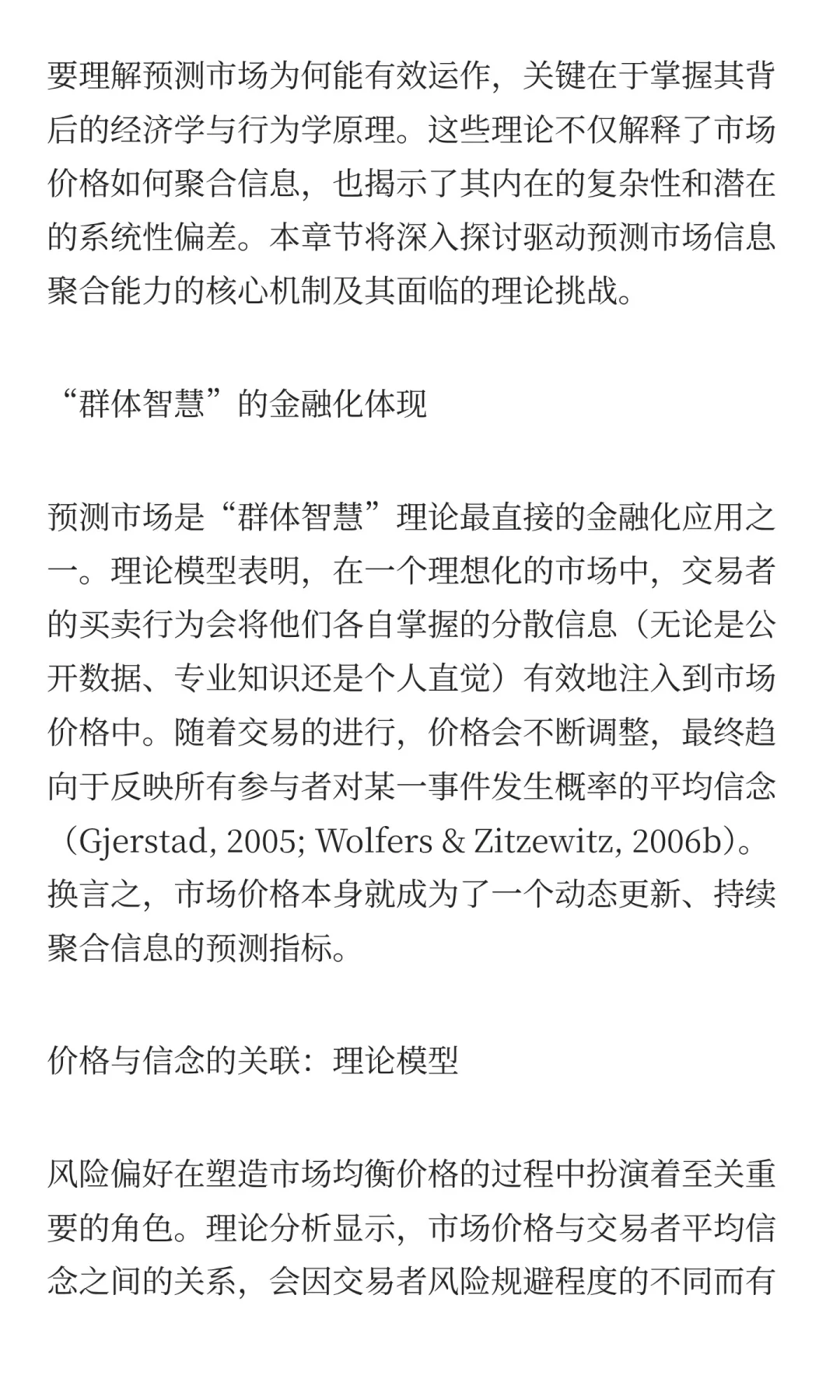 要理解预测市场为何能有效运作，关键在于掌握其背后的经济学与行为学原理。这些理论不仅解释了市场价格如何聚合信息，也揭示了其内在的复杂性和潜在的系统性偏差。本章节将深入探讨驱动预测市场信息聚合能力的核心机制及其面临的理论挑战。

“群体智慧”的金融化体现

预测市场是“群体智慧”理论最直接的金融化应用之一。理论模型表明，在一个理想化的市场中，交易者的买卖行为会将他们各自掌握的分散信息（无论是公开数据、专业知识还是个人直觉）有效地注入到市场价格中。随着交易的进行，价格会不断调整，最终趋向于反映所有参与者对某一事件发生概率的平均信念（Gjerstad, 2005; Wolfers & Zitzewitz, 2006b）。换言之，市场价格本身就成为了一个动态更新、持续聚合信息的预测指标。

价格与信念的关联：理论模型

风险偏好在塑造市场均衡价格的过程中扮演着至关重要的角色。理论分析显示，市场价格与交易者平均信念之间的关系，会因交易者风险规避程度的不同而有